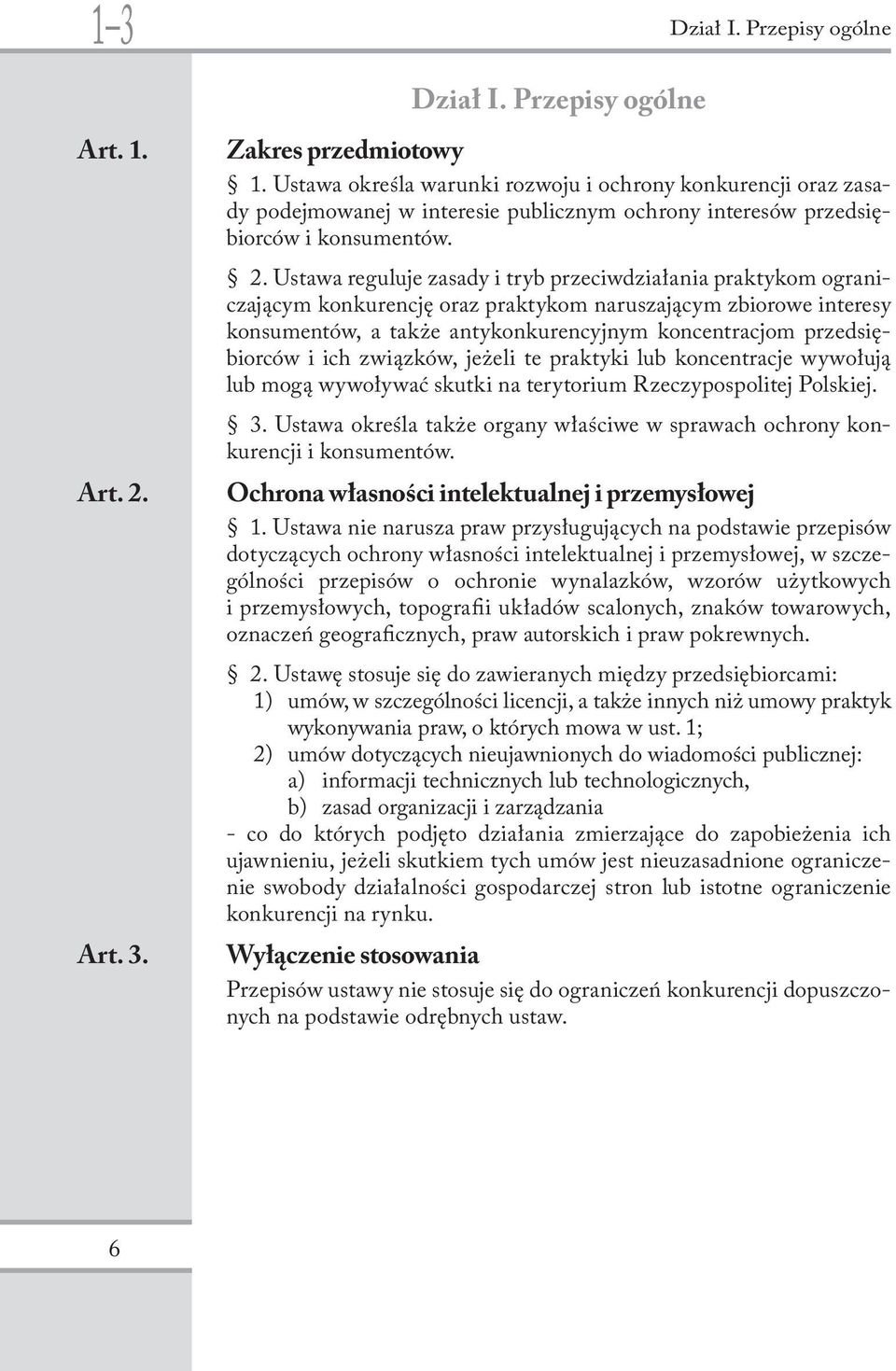 1–3

Dział I. Przepisy ogólne

Dział I. Przepisy ogólne

Art. 1.

Zakres przedmiotowy

§ 1. Ustawa określa warunki rozwoju i ochrony konkurencji oraz zasady podejmowanej w interesie publicznym ochrony interesów przedsiębiorców i konsumentów.

§ 2. Ustawa reguluje zasady i tryb przeciwdziałania praktykom ograniczającym konkurencję oraz praktykom naruszającym zbiorowe interesy konsumentów, a także antykonkurencyjnym koncentracjom przedsiębiorców i ich związków, jeżeli te praktyki lub koncentracje wywołują lub mogą wywoływać skutki na terytorium Rzeczypospolitej Polskiej.

§ 3. Ustawa określa także organy właściwe w sprawach ochrony konkurencji i konsumentów.

Art. 2.

Ochrona własności intelektualnej i przemysłowej

§ 1. Ustawa nie narusza praw przysługujących na podstawie przepisów dotyczących ochrony własności intelektualnej i przemysłowej, w szczególności przepisów o ochronie wynalazków, wzorów użytkowych i przemysłowych, topografii układów scalonych, znaków towarowych, oznaczeń geograficznych, praw autorskich i praw pokrewnych.

§ 2. Ustawę stosuje się do zawieranych między przedsiębiorcami:
1) umów, w szczególności licencji, a także innych niż umowy praktyk wykonywania praw, o których mowa w ust. 1;
2) umów dotyczących nieujawnionych do wiadomości publicznej:
a) informacji technicznych lub technologicznych,
b) zasad organizacji i zarządzania
- co do których podjęto działania zmierzające do zapobieżenia ich ujawnieniu, jeżeli skutkiem tych umów jest nieuzasadnione ograniczenie swobody działalności gospodarczej stron lub istotne ograniczenie konkurencji na rynku.

Art. 3.

Wyłączenie stosowania

Przepisów ustawy nie stosuje się do ograniczeń konkurencji dopuszczonych na podstawie odrębnych ustaw.

6